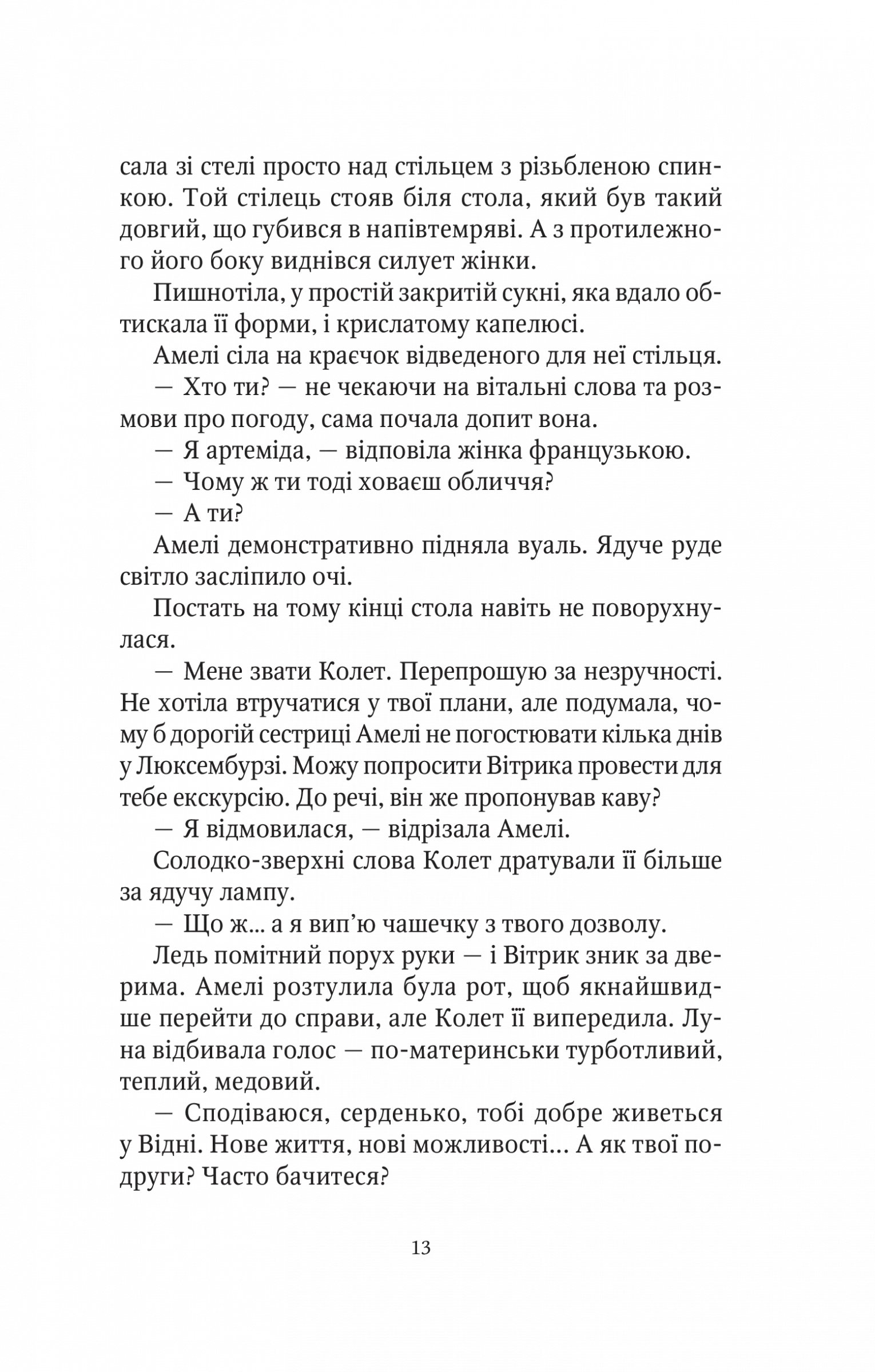 сала зі стелі просто над стільцем з різьбленою спинкою. Той стілець стояв біля стола, який був такий довгий, що губився в напівтемряві. А з протилежного його боку виднівся силует жінки.

Пишнотіла, у простій закритій сукні, яка вдало обтискала її форми, і крислатому капелюсі.

Амелі сіла на краєчок відведеного для неї стільця.

— Хто ти? — не чекаючи на вітальні слова та розмови про погоду, сама почала допит вона.

— Я артеміда, — відповіла жінка французькою.

— Чому ж ти тоді ховаєш обличчя?

— А ти?

Амелі демонстративно підняла вуаль. Ядуче руде світло засліпило очі.

Постать на тому кінці стола навіть не поворухнулася.

— Мене звати Колет. Перепрошую за незручності. Не хотіла втручатися у твої плани, але подумала, чому б дорогій сестриці Амелі не погостювати кілька днів у Люксембурзі. Можу попросити Вітрика провести для тебе екскурсію. До речі, він же пропонував каву?

— Я відмовилася, — відрізала Амелі.

Солодко-зверхні слова Колет дратували її більше за ядучу лампу.

— Що ж... а я вип'ю чашечку з твого дозволу.

Ледь помітний порух руки — і Вітрик зник за дверима. Амелі розтулила була рот, щоб якнайшвидше перейти до справи, але Колет її випередила. Луна відбивала голос — по-материнськи турботливий, теплий, медовий.

— Сподіваюся, серденько, тобі добре живеться у Відні. Нове життя, нові можливості... А як твої подруги? Часто бачитеся?

13